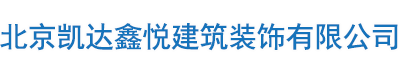 北京凯达鑫悦建筑装饰有限公司